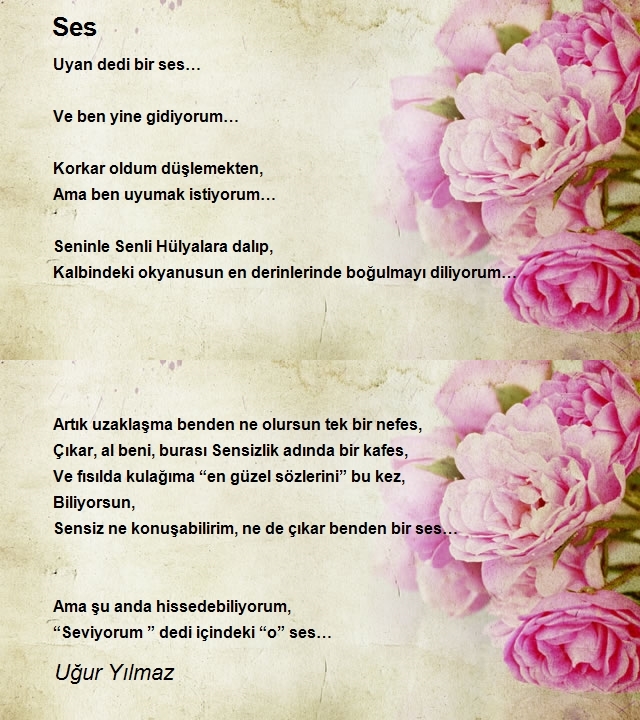 Ses

Uyan dedi bir ses…

Ve ben yine gidiyorum…

Korkar oldum düşlemekten,
Ama ben uyumak istiyorum…

Seninle Senli Hülyalara dalıp,
Kalbindeki okyanusun en derinlerinde boğulmayı diliyorum…

Artık uzaklaşma benden ne olursun tek bir nefes,
Çıkar, al beni, burası Sensizlik adında bir kafes,
Ve fısılda kulağıma “en güzel sözlerini” bu kez,
Biliyorsun,
Sensiz ne konuşabilirim, ne de çıkar benden bir ses…

Ama şu anda hissedebiliyorum,
“Seviyorum ” dedi içindeki “o” ses…

Uğur Yılmaz